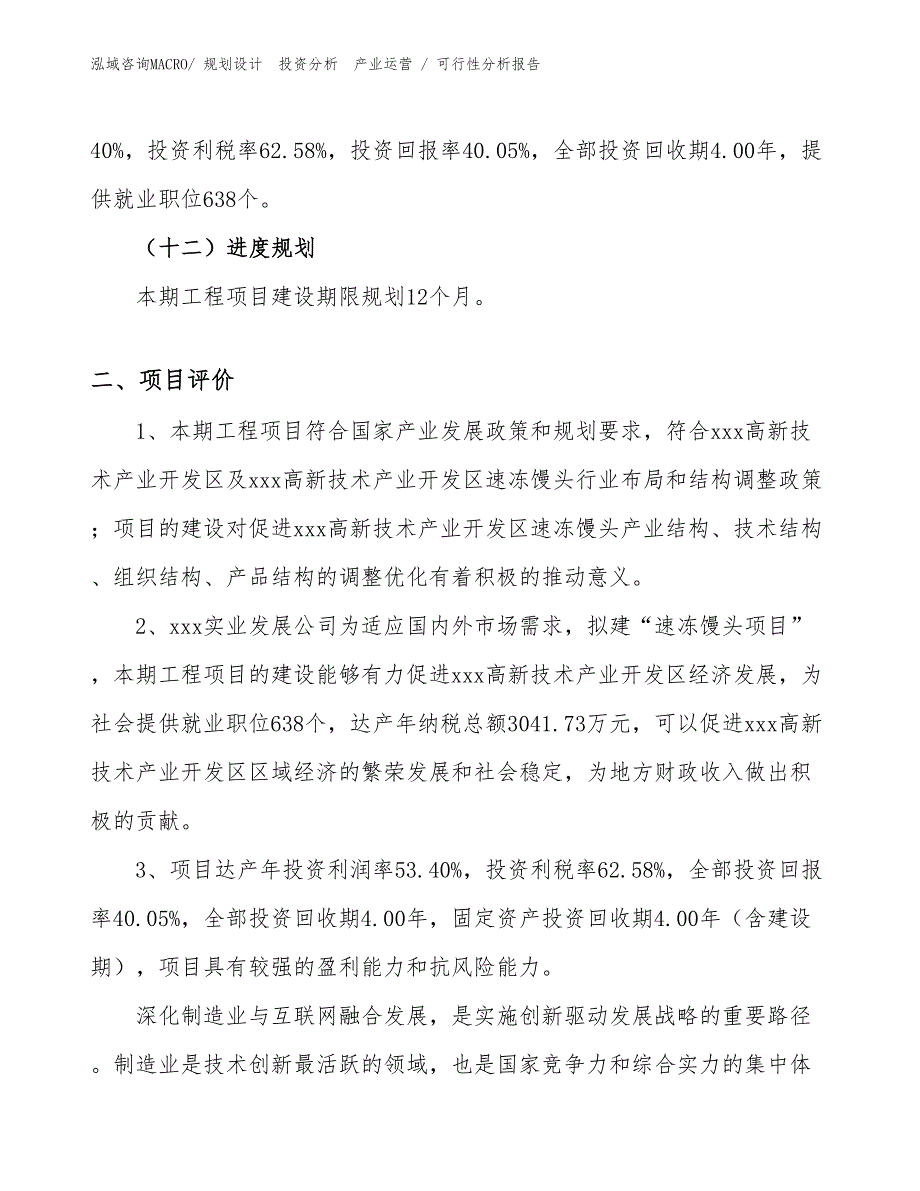 泓域咨询MACRO/ 规划设计 投资分析 产业运营 / 可行性分析报告

40%，投资利税率62.58%，投资回报率40.05%，全部投资回收期4.00年，提供就业职位638个。

（十二）进度规划

本期工程项目建设期限规划12个月。

二、项目评价

1、本期工程项目符合国家产业发展政策和规划要求，符合xxx高新技术产业开发区及xxx高新技术产业开发区速冻馒头行业布局和结构调整政策；项目的建设对促进xxx高新技术产业开发区速冻馒头产业结构、技术结构、组织结构、产品结构的调整优化有着积极的推动意义。

2、xxx实业发展公司为适应国内外市场需求，拟建“速冻馒头项目”，本期工程项目的建设能够有力促进xxx高新技术产业开发区经济发展，为社会提供就业职位638个，达产年纳税总额3041.73万元，可以促进xxx高新技术产业开发区区域经济的繁荣发展和社会稳定，为地方财政收入做出积极的贡献。

3、项目达产年投资利润率53.40%，投资利税率62.58%，全部投资回报率40.05%，全部投资回收期4.00年，固定资产投资回收期4.00年（含建设期），项目具有较强的盈利能力和抗风险能力。

深化制造业与互联网融合发展，是实施创新驱动发展战略的重要路径。制造业是技术创新最活跃的领域，也是国家竞争力和综合实力的集中体